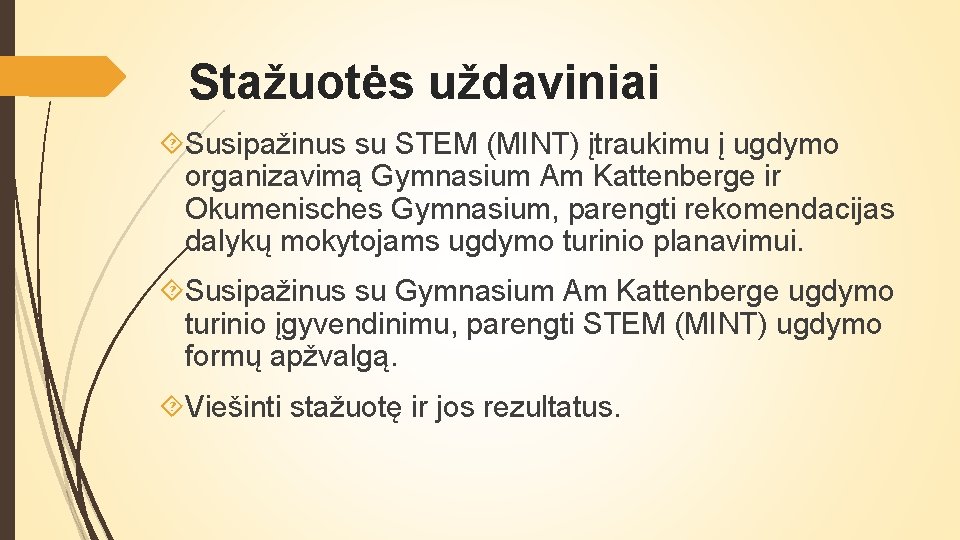 Stažuotės uždaviniai

Susipažinus su STEM (MINT) įtraukimu į ugdymo organizavimą Gymnasium Am Kattenberge ir Okumenisches Gymnasium, parengti rekomendacijas dalykų mokytojams ugdymo turinio planavimui.

Susipažinus su Gymnasium Am Kattenberge ugdymo turinio įgyvendinimu, parengti STEM (MINT) ugdymo formų apžvalgą.

Viešinti stažuotę ir jos rezultatus.